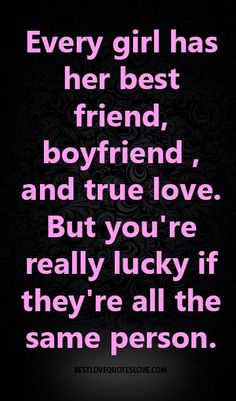 Every girl has her best friend, boyfriend , and true love. But you're really lucky if they're all the same person.

BESTLOVEQUOTESLOVE.COM